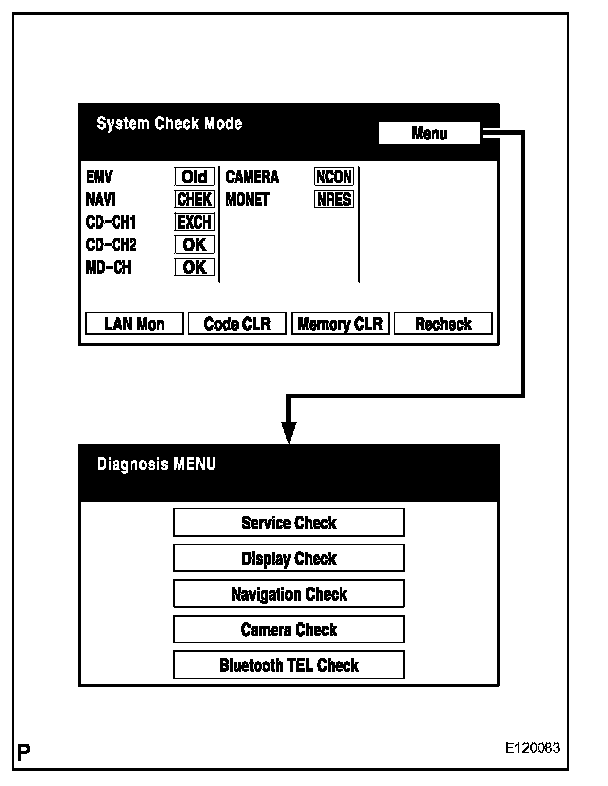 System Check Mode

Menu

EMV Old
NAVI CHEK
CD-CH1 EXCH
CD-CH2 OK
MD-CH OK

CAMERA NCON
MONET NRES

LAN Mon
Code CLR
Memory CLR
Recheck

Diagnosis MENU

Service Check
Display Check
Navigation Check
Camera Check
Bluetooth TEL Check

P

E120083